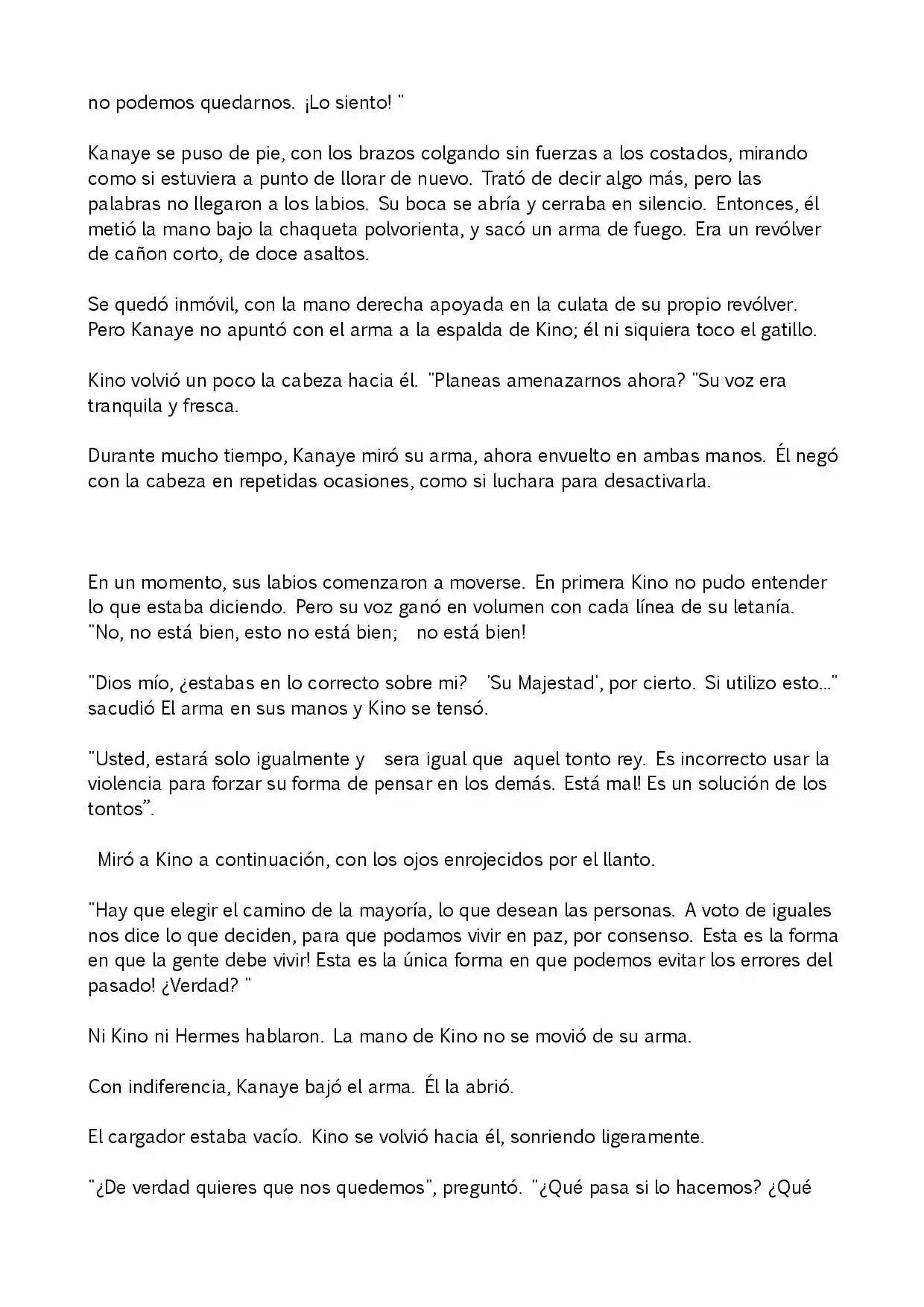 no podemos quedarnos. ¡Lo siento! "

Kanaye se puso de pie, con los brazos colgando sin fuerzas a los costados, mirando como si estuviera a punto de llorar de nuevo. Trató de decir algo más, pero las palabras no llegaron a los labios. Su boca se abría y cerraba en silencio. Entonces, él metió la mano bajo la chaqueta polvorienta, y sacó un arma de fuego. Era un revólver de cañon corto, de doce asaltos.

Se quedó inmóvil, con la mano derecha apoyada en la culata de su propio revólver. Pero Kanaye no apuntó con el arma a la espalda de Kino; él ni siquiera toco el gatillo.

Kino volvió un poco la cabeza hacia él. "Planeas amenazarnos ahora? "Su voz era tranquila y fresca.

Durante mucho tiempo, Kanaye miró su arma, ahora envuelto en ambas manos. Él negó con la cabeza en repetidas ocasiones, como si luchara para desactivarla.

En un momento, sus labios comenzaron a moverse. En primera Kino no pudo entender lo que estaba diciendo. Pero su voz ganó en volumen con cada línea de su letanía. "No, no está bien, esto no está bien; no está bien!

"Dios mío, ¿estabas en lo correcto sobre mi? 'Su Majestad', por cierto. Si utilizo esto..." sacudió El arma en sus manos y Kino se tensó.

"Usted, estará solo igualmente y sera igual que aquel tonto rey. Es incorrecto usar la violencia para forzar su forma de pensar en los demás. Está mal! Es un solución de los tontos".

Miró a Kino a continuación, con los ojos enrojecidos por el llanto.

"Hay que elegir el camino de la mayoría, lo que desean las personas. A voto de iguales nos dice lo que deciden, para que podamos vivir en paz, por consenso. Esta es la forma en que la gente debe vivir! Esta es la única forma en que podemos evitar los errores del pasado! ¿Verdad? "

Ni Kino ni Hermes hablaron. La mano de Kino no se movió de su arma.

Con indiferencia, Kanaye bajó el arma. Él la abrió.

El cargador estaba vacío. Kino se volvió hacia él, sonriendo ligeramente.

"¿De verdad quieres que nos quedemos", preguntó. "¿Qué pasa si lo hacemos? ¿Qué